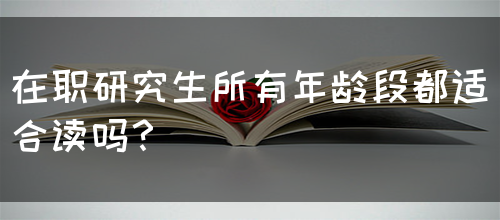 在职研究生所有年龄段都适合读吗？